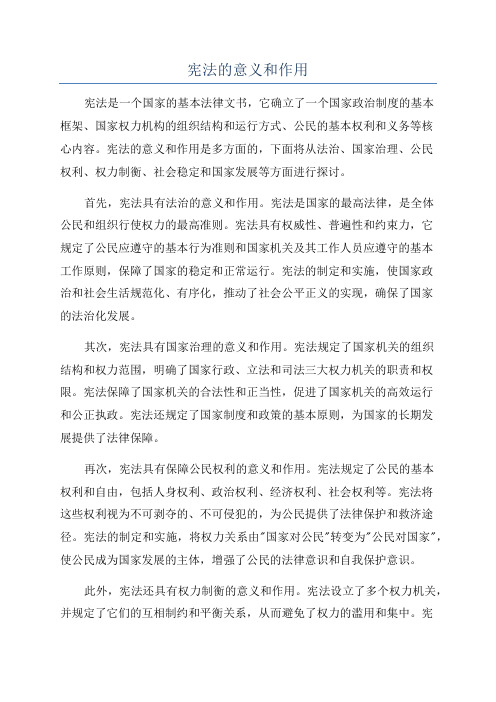 宪法的意义和作用

宪法是一个国家的基本法律文书，它确立了一个国家政治制度的基本框架、国家权力机构的组织结构和运行方式、公民的基本权利和义务等核心内容。宪法的意义和作用是多方面的，下面将从法治、国家治理、公民权利、权力制衡、社会稳定和国家发展等方面进行探讨。

首先，宪法具有法治的意义和作用。宪法是国家的最高法律，是全体公民和组织行使权力的最高准则。宪法具有权威性、普遍性和约束力，它规定了公民应遵守的基本行为准则和国家机关及其工作人员应遵守的基本工作原则，保障了国家的稳定和正常运行。宪法的制定和实施，使国家政治和社会生活规范化、有序化，推动了社会公平正义的实现，确保了国家的法治化发展。

其次，宪法具有国家治理的意义和作用。宪法规定了国家机关的组织结构和权力范围，明确了国家行政、立法和司法三大权力机关的职责和权限。宪法保障了国家机关的合法性和正当性，促进了国家机关的高效运行和公正执政。宪法还规定了国家制度和政策的基本原则，为国家的长期发展提供了法律保障。

再次，宪法具有保障公民权利的意义和作用。宪法规定了公民的基本权利和自由，包括人身权利、政治权利、经济权利、社会权利等。宪法将这些权利视为不可剥夺的、不可侵犯的，为公民提供了法律保护和救济途径。宪法的制定和实施，将权力关系由"国家对公民"转变为"公民对国家"，使公民成为国家发展的主体，增强了公民的法律意识和自我保护意识。

此外，宪法还具有权力制衡的意义和作用。宪法设立了多个权力机关，并规定了它们的互相制约和平衡关系，从而避免了权力的滥用和集中。宪